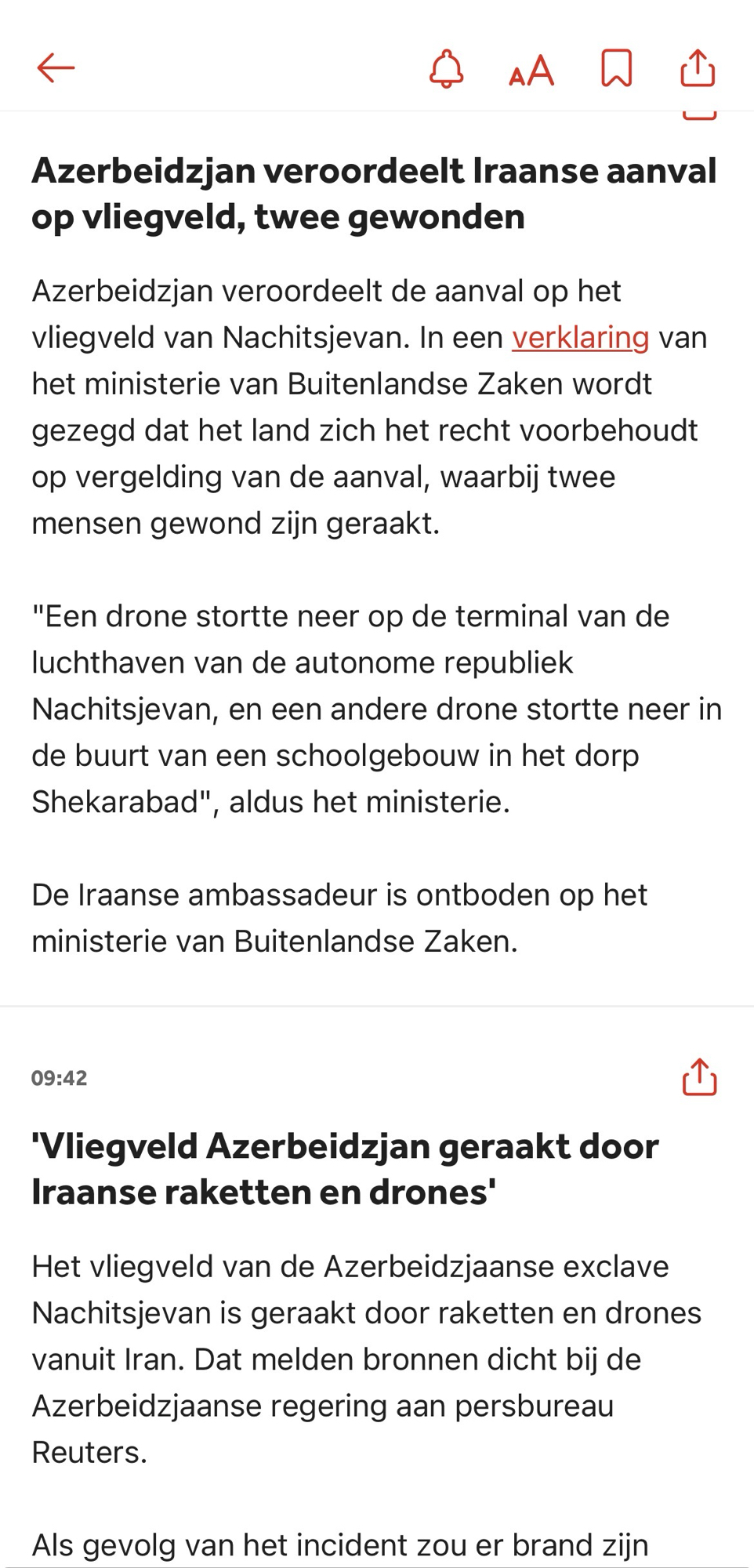 AA

Azerbeidzjan veroordeelt Iraanse aanval op vliegveld, twee gewonden

Azerbeidzjan veroordeelt de aanval op het vliegveld van Nachitsjevan. In een verklaring van het ministerie van Buitenlandse Zaken wordt gezegd dat het land zich het recht voorbehoudt op vergelding van de aanval, waarbij twee mensen gewond zijn geraakt.

"Een drone stortte neer op de terminal van de luchthaven van de autonome republiek Nachitsjevan, en een andere drone stortte neer in de buurt van een schoolgebouw in het dorp Shekarabad", aldus het ministerie.

De Iraanse ambassadeur is ontboden op het ministerie van Buitenlandse Zaken.

09:42

'Vliegveld Azerbeidzjan geraakt door Iraanse raketten en drones'

Het vliegveld van de Azerbeidzjaanse exclave Nachitsjevan is geraakt door raketten en drones vanuit Iran. Dat melden bronnen dicht bij de Azerbeidzjaanse regering aan persbureau Reuters.

Als gevolg van het incident zou er brand zijn